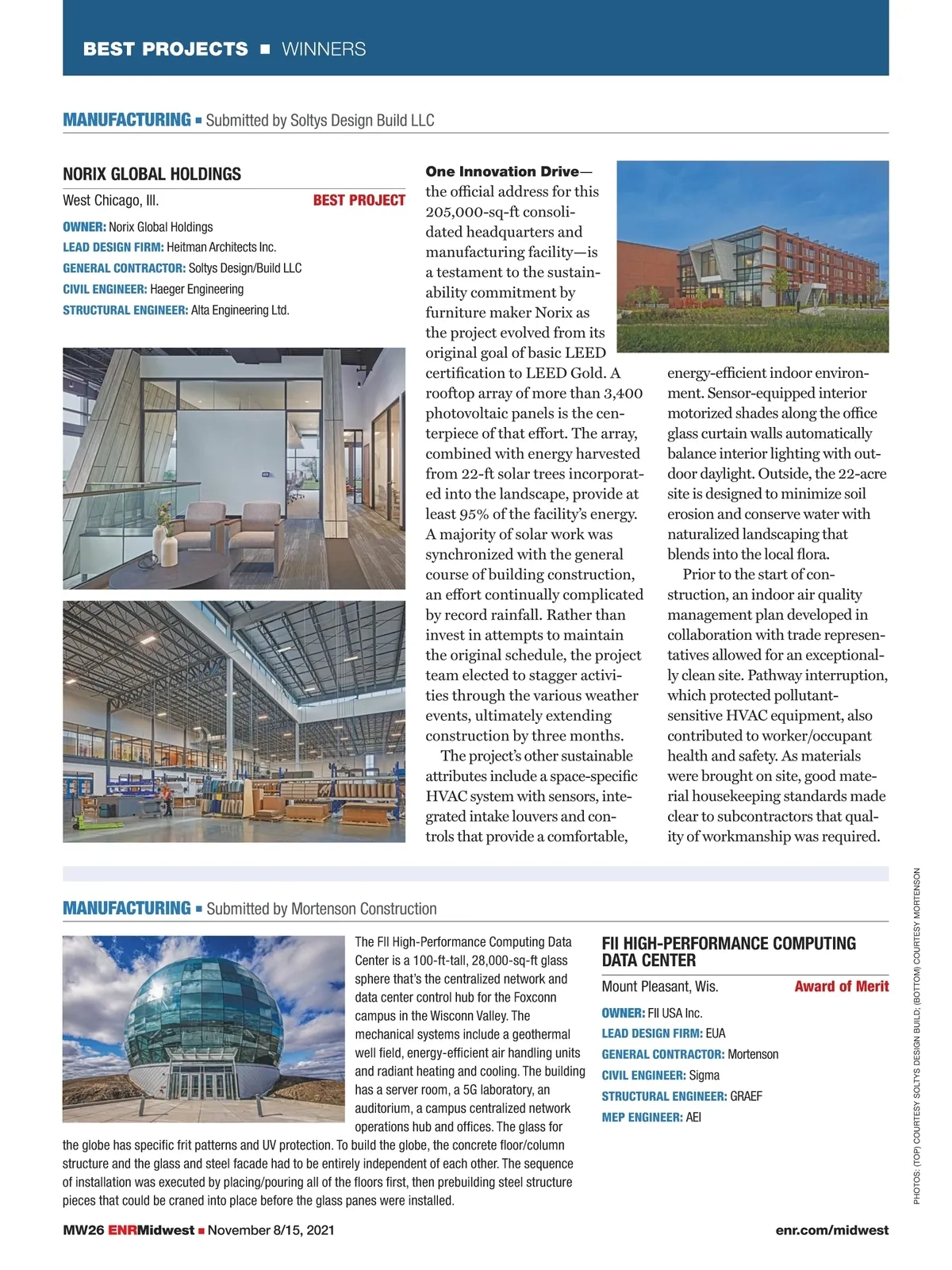 BEST PROJECTS ■ WINNERS

MANUFACTURING ■ Submitted by Soltys Design Build LLC

NORIX GLOBAL HOLDINGS

West Chicago, Ill. BEST PROJECT

OWNER: Norix Global Holdings
LEAD DESIGN FIRM: Heitman Architects Inc.
GENERAL CONTRACTOR: Soltys Design/Build LLC
CIVIL ENGINEER: Haeger Engineering
STRUCTURAL ENGINEER: Alta Engineering Ltd.

One Innovation Drive—the official address for this 205,000-sq-ft consolidated headquarters and manufacturing facility—is a testament to the sustainability commitment by furniture maker Norix as the project evolved from its original goal of basic LEED certification to LEED Gold. A rooftop array of more than 3,400 photovoltaic panels is the centerpiece of that effort. The array, combined with energy harvested from 22-ft solar trees incorporated into the landscape, provide at least 95% of the facility's energy. A majority of solar work was synchronized with the general course of building construction, an effort continually complicated by record rainfall. Rather than invest in attempts to maintain the original schedule, the project team elected to stagger activities through the various weather events, ultimately extending construction by three months.

The project's other sustainable attributes include a space-specific HVAC system with sensors, integrated intake louvers and controls that provide a comfortable, energy-efficient indoor environment. Sensor-equipped interior motorized shades along the office glass curtain walls automatically balance interior lighting with outdoor daylight. Outside, the 22-acre site is designed to minimize soil erosion and conserve water with naturalized landscaping that blends into the local flora.

Prior to the start of construction, an indoor air quality management plan developed in collaboration with trade representatives allowed for an exceptionally clean site. Pathway interruption, which protected pollutant-sensitive HVAC equipment, also contributed to worker/occupant health and safety. As materials were brought on site, good material housekeeping standards made clear to subcontractors that quality of workmanship was required.

MANUFACTURING ■ Submitted by Mortenson Construction

The FII High-Performance Computing Data Center is a 100-ft-tall, 28,000-sq-ft glass sphere that's the centralized network and data center control hub for the Foxconn campus in the Wisconn Valley. The mechanical systems include a geothermal well field, energy-efficient air handling units and radiant heating and cooling. The building has a server room, a 5G laboratory, an auditorium, a campus centralized network operations hub and offices. The glass for the globe has specific frit patterns and UV protection. To build the globe, the concrete floor/column structure and the glass and steel facade had to be entirely independent of each other. The sequence of installation was executed by placing/pouring all of the floors first, then prebuilding steel structure pieces that could be craned into place before the glass panes were installed.

FII HIGH-PERFORMANCE COMPUTING DATA CENTER

Mount Pleasant, Wis. Award of Merit

OWNER: FII USA Inc.
LEAD DESIGN FIRM: EUA
GENERAL CONTRACTOR: Mortenson
CIVIL ENGINEER: Sigma
STRUCTURAL ENGINEER: GRAEF
MEP ENGINEER: AEI

PHOTOS: (TOP) COURTESY SOLTYS DESIGN BUILD; (BOTTOM) COURTESY MORTENSON

MW26 ENRMidwest ■ November 8/15, 2021 enr.com/midwest